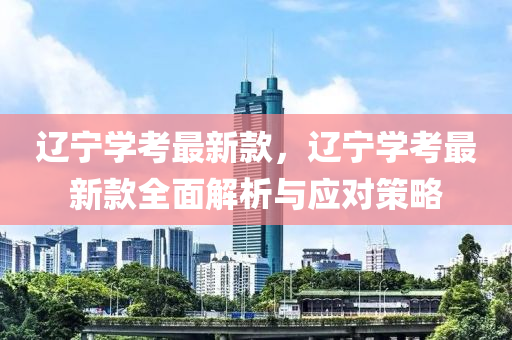 辽宁学考最新款，辽宁学考最新款全面解析与应对策略